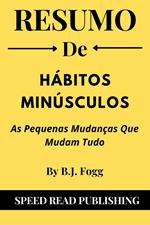 RESUMO

De

HÁBITOS MINÚSCULOS

As Pequenas Mudanças Que Mudam Tudo

By B.J. Fogg

SPEED READ PUBLISHING